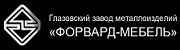 Глазовский завод металлоизделий
«ФОРВАРД-МЕБЕЛЬ»